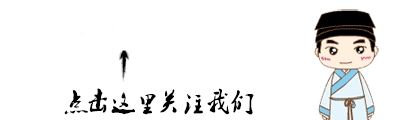 点击这里关注我们